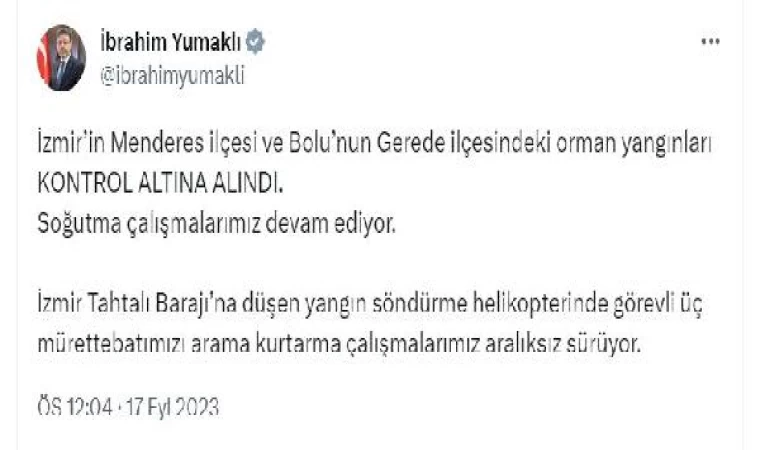 İbrahim Yumaklı
@ibrahimyumakli

İzmir'in Menderes ilçesi ve Bolu'nun Gerede ilçesindeki orman yangınları KONTROL ALTINA ALINDI.
Soğutma çalışmalarımız devam ediyor.

İzmir Tahtalı Barajı'na düşen yangın söndürme helikopterinde görevli üç mürettebatımızı arama kurtarma çalışmalarımız aralıksız sürüyor.

ÖS 12:04 · 17 Eyl 2023